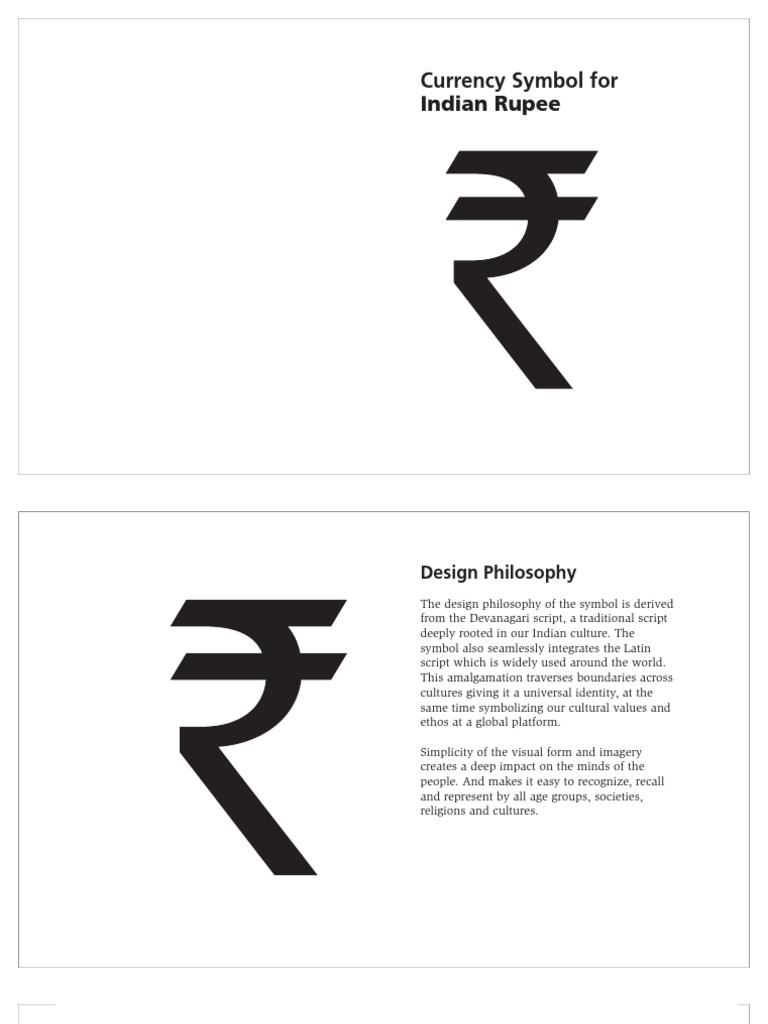 Currency Symbol for
Indian Rupee

₹

₹

Design Philosophy

The design philosophy of the symbol is derived from the Devanagari script, a traditional script deeply rooted in our Indian culture. The symbol also seamlessly integrates the Latin script which is widely used around the world. This amalgamation traverses boundaries across cultures giving it a universal identity, at the same time symbolizing our cultural values and ethos at a global platform.

Simplicity of the visual form and imagery creates a deep impact on the minds of the people. And makes it easy to recognize, recall and represent by all age groups, societies, religions and cultures.